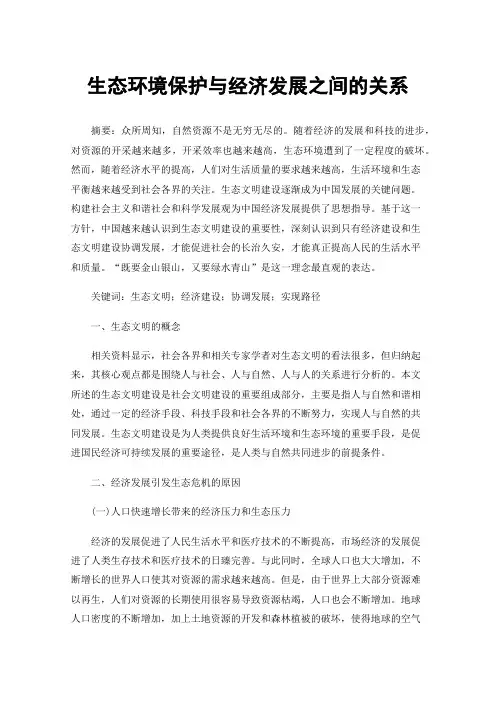 生态环境保护与经济发展之间的关系

摘要：众所周知，自然资源不是无穷无尽的。随着经济的发展和科技的进步，对资源的开采越来越多，开采效率也越来越高，生态环境遭到了一定程度的破坏。然而，随着经济水平的提高，人们对生活质量的要求越来越高，生活环境和生态平衡越来越受到社会各界的关注。生态文明建设逐渐成为中国发展的关键问题。构建社会主义和谐社会和科学发展观为中国经济发展提供了思想指导。基于这一方针，中国越来越认识到生态文明建设的重要性，深刻认识到只有经济建设和生态文明建设协调发展，才能促进社会的长治久安，才能真正提高人民的生活水平和质量。“既要金山银山，又要绿水青山”是这一理念最直观的表达。

关键词：生态文明；经济建设；协调发展；实现路径

一、生态文明的概念

相关资料显示，社会各界和相关专家学者对生态文明的看法很多，但归纳起来，其核心观点都是围绕人与社会、人与自然、人与人的关系进行分析的。本文所述的生态文明建设是社会文明建设的重要组成部分，主要是指人与自然和谐相处，通过一定的经济手段、科技手段和社会各界的不断努力，实现人与自然的共同发展。生态文明建设是为人类提供良好生活环境和生态环境的重要手段，是促进国民经济可持续发展的重要途径，是人类与自然共同进步的前提条件。

二、经济发展引发生态危机的原因

(一)人口快速增长带来的经济压力和生态压力

经济的发展促进了人民生活水平和医疗技术的不断提高，市场经济的发展促进了人类生存技术和医疗技术的日臻完善。与此同时，全球人口也大大增加，不断增长的世界人口使其对资源的需求越来越高。但是，由于世界上大部分资源难以再生，人们对资源的长期使用很容易导致资源枯竭，人口也会不断增加。地球人口密度的不断增加，加上土地资源的开发和森林植被的破坏，使得地球的空气